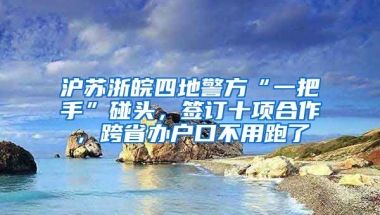 沪苏浙皖四地警方“一把手”碰头，签订十项合作，跨省办户口不用跑了